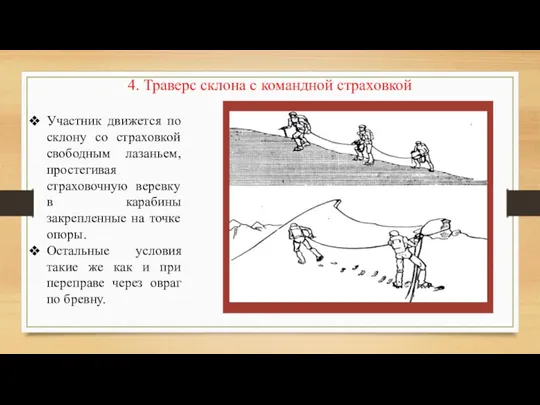 4. Траверс склона с командной страховкой

❖ Участник движется по склону со страховкой свободным лазаньем, простегивая страховочную веревку в карабины закрепленные на точке опоры.

❖ Остальные условия такие же как и при переправе через овраг по бревну.